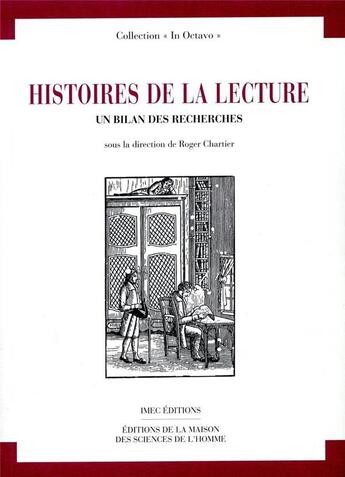 Collection « In Octavo »

HISTOIRES DE LA LECTURE

UN BILAN DES RECHERCHES

sous la direction de Roger Chartier

IMEC ÉDITIONS

ÉDITIONS DE LA MAISON DES SCIENCES DE L'HOMME